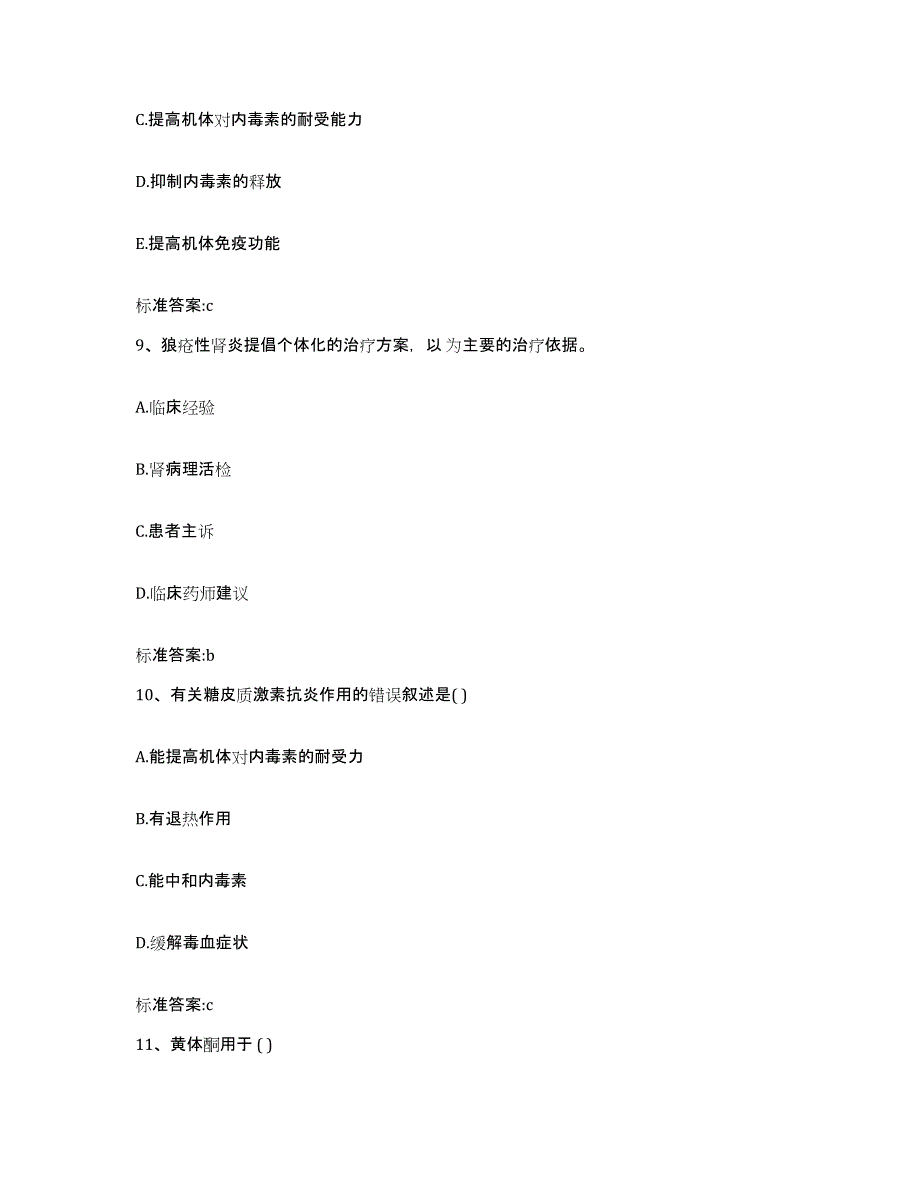 C.提高机体对内毒素的耐受能力

D.抑制内毒素的释放

E.提高机体免疫功能

标准答案:c

9、狼疮性肾炎提倡个体化的治疗方案，以 为主要的治疗依据。

A.临床经验

B.肾病理活检

C.患者主诉

D.临床药师建议

标准答案:b

10、有关糖皮质激素抗炎作用的错误叙述是( )

A.能提高机体对内毒素的耐受力

B.有退热作用

C.能中和内毒素

D.缓解毒血症状

标准答案:c

11、黄体酮用于 ( )